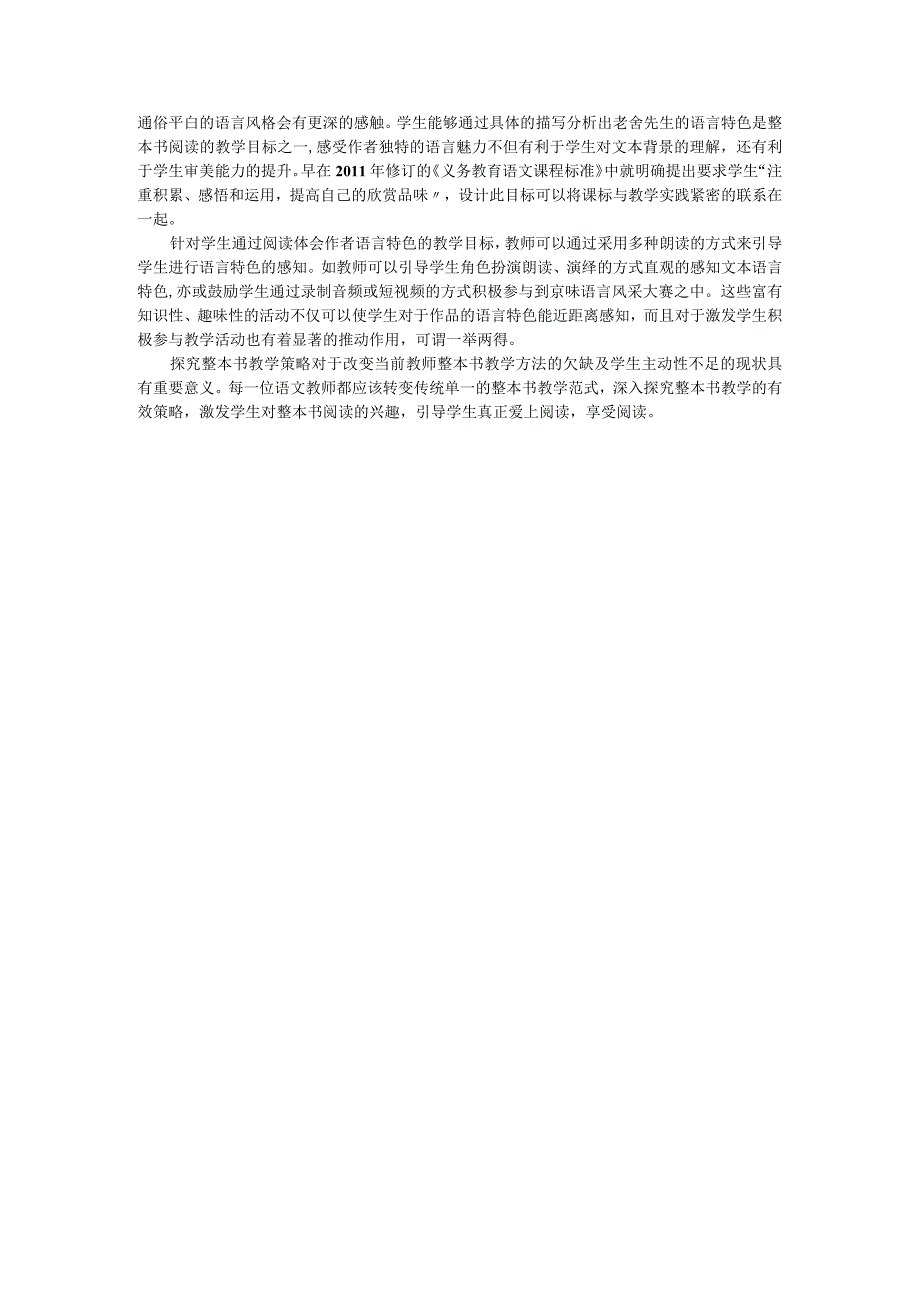 通俗平白的语言风格会有更深的感触。学生能够通过具体的描写分析出老舍先生的语言特色是整本书阅读的教学目标之一，感受作者独特的语言魅力不但有利于学生对文本背景的理解，还有利于学生审美能力的提升。早在2011年修订的《义务教育语文课程标准》中就明确提出要求学生“注重积累、感悟和运用，提高自己的欣赏品味〃，设计此目标可以将课标与教学实践紧密的联系在一起。

针对学生通过阅读体会作者语言特色的教学目标，教师可以通过采用多种朗读的方式来引导学生进行语言特色的感知。如教师可以引导学生角色扮演朗读、演绎的方式直观的感知文本语言特色，亦或鼓励学生通过录制音频或短视频的方式积极参与到京味语言风采大赛之中。这些富有知识性、趣味性的活动不仅可以使学生对于作品的语言特色能近距离感知，而且对于激发学生积极参与教学活动也有着显著的推动作用，可谓一举两得。

探究整本书教学策略对于改变当前教师整本书教学方法的欠缺及学生主动性不足的现状具有重要意义。每一位语文教师都应该转变传统单一的整本书教学范式，深入探究整本书教学的有效策略，激发学生对整本书阅读的兴趣，引导学生真正爱上阅读，享受阅读。